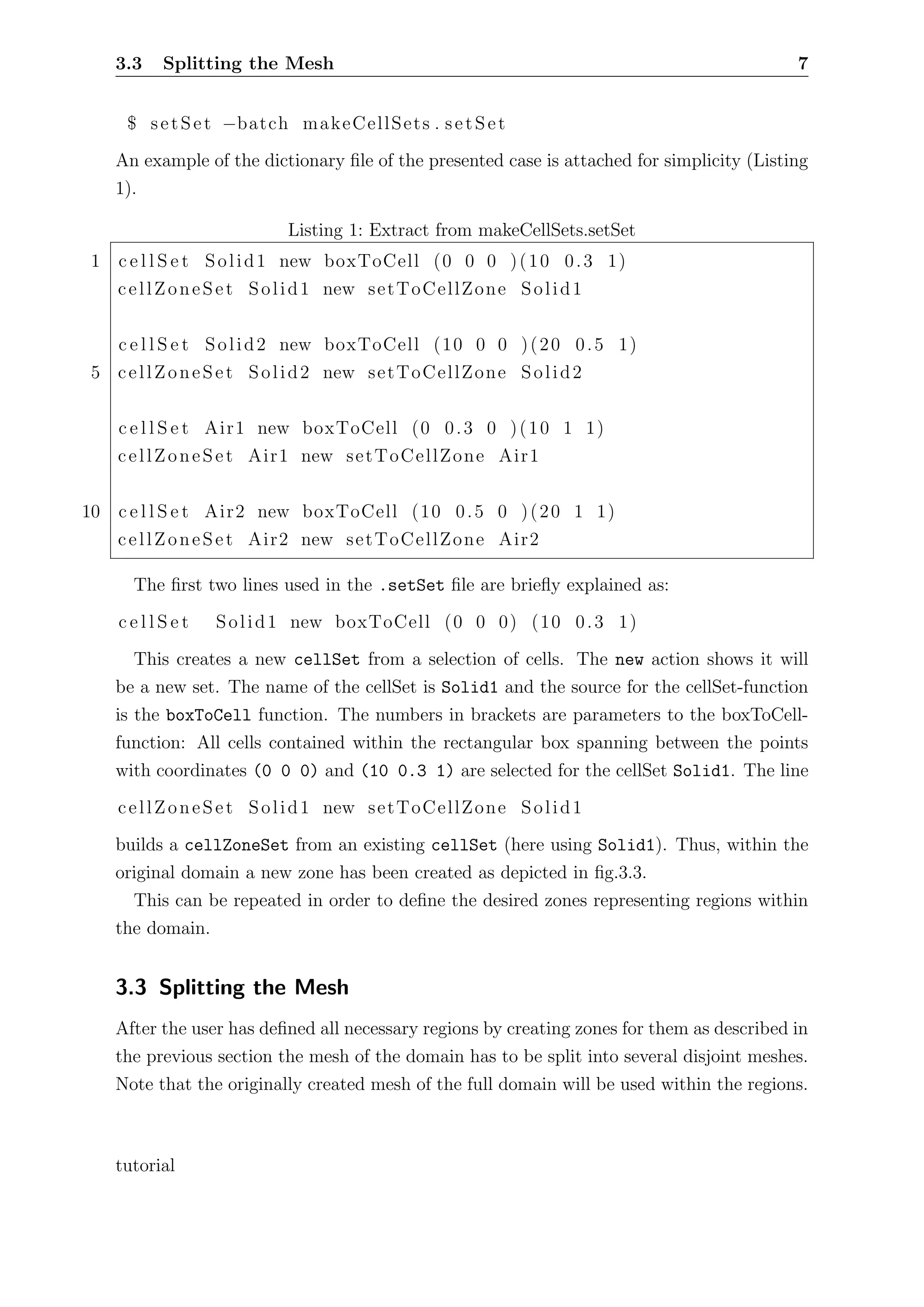 3.3 Splitting the Mesh 7

$ setSet −batch makeCellSets.setSet

An example of the dictionary file of the presented case is attached for simplicity (Listing 1).

Listing 1: Extract from makeCellSets.setSet

1 cellSet Solid1 new boxToCell (0 0 0 )(10 0.3 1)
cellZoneSet Solid1 new setToCellZone Solid1

cellSet Solid2 new boxToCell (10 0 0 )(20 0.5 1)
5 cellZoneSet Solid2 new setToCellZone Solid2

cellSet Air1 new boxToCell (0 0.3 0 )(10 1 1)
cellZoneSet Air1 new setToCellZone Air1

10 cellSet Air2 new boxToCell (10 0.5 0 )(20 1 1)
cellZoneSet Air2 new setToCellZone Air2

The first two lines used in the .setSet file are briefly explained as:

cellSet Solid1 new boxToCell (0 0 0) (10 0.3 1)

This creates a new cellSet from a selection of cells. The new action shows it will be a new set. The name of the cellSet is Solid1 and the source for the cellSet-function is the boxToCell function. The numbers in brackets are parameters to the boxToCell-function: All cells contained within the rectangular box spanning between the points with coordinates (0 0 0) and (10 0.3 1) are selected for the cellSet Solid1. The line

cellZoneSet Solid1 new setToCellZone Solid1

builds a cellZoneSet from an existing cellSet (here using Solid1). Thus, within the original domain a new zone has been created as depicted in fig.3.3.

This can be repeated in order to define the desired zones representing regions within the domain.

3.3 Splitting the Mesh

After the user has defined all necessary regions by creating zones for them as described in the previous section the mesh of the domain has to be split into several disjoint meshes. Note that the originally created mesh of the full domain will be used within the regions.

tutorial